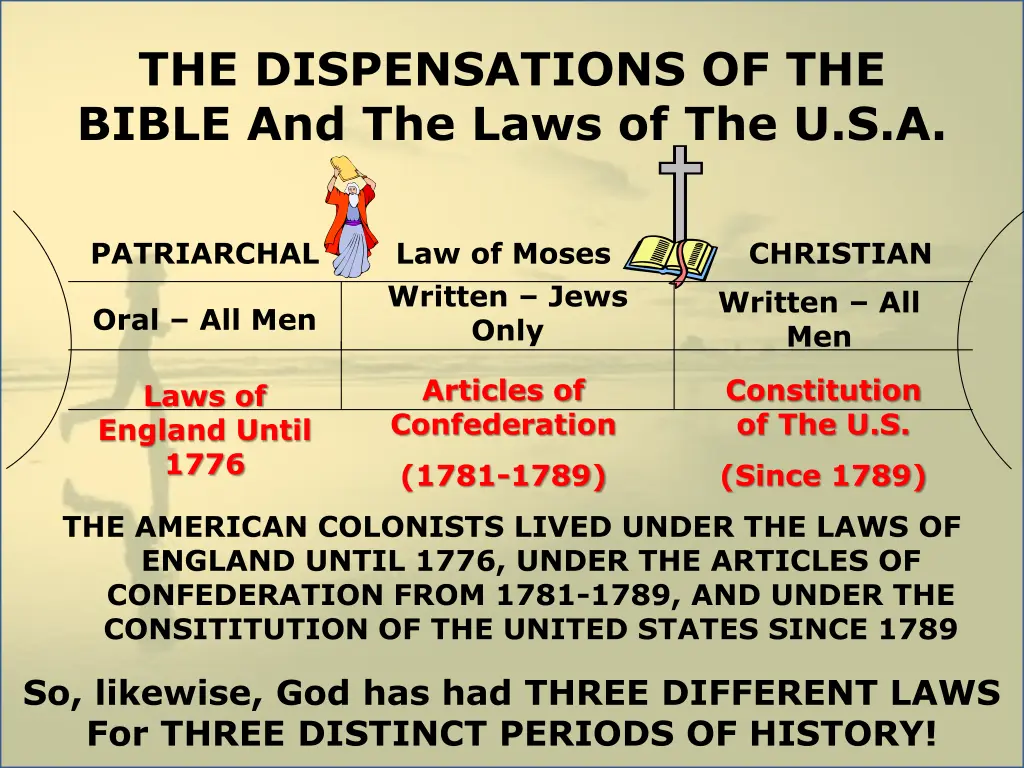 THE DISPENSATIONS OF THE BIBLE And The Laws of The U.S.A.

| PATRIARCHAL | Law of Moses | CHRISTIAN |
|---|---|---|
| Oral – All Men | Written – Jews Only | Written – All Men |
| Laws of England Until 1776 | Articles of Confederation (1781-1789) | Constitution of The U.S. (Since 1789) |

THE AMERICAN COLONISTS LIVED UNDER THE LAWS OF ENGLAND UNTIL 1776, UNDER THE ARTICLES OF CONFEDERATION FROM 1781-1789, AND UNDER THE CONSITITUTION OF THE UNITED STATES SINCE 1789

So, likewise, God has had THREE DIFFERENT LAWS For THREE DISTINCT PERIODS OF HISTORY!